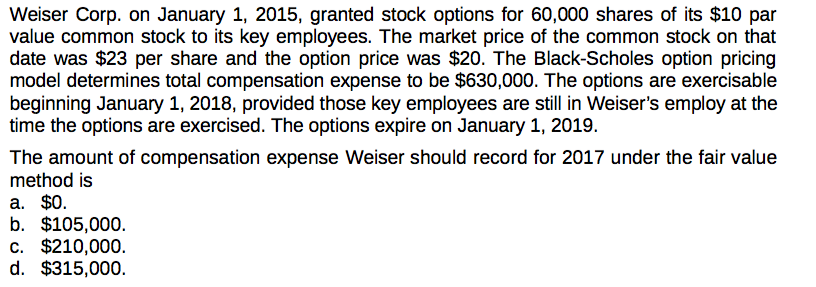 Weiser Corp. on January 1, 2015, granted stock options for 60,000 shares of its \$10 par value common stock to its key employees. The market price of the common stock on that date was \$23 per share and the option price was \$20. The Black-Scholes option pricing model determines total compensation expense to be \$630,000. The options are exercisable beginning January 1, 2018, provided those key employees are still in Weiser's employ at the time the options are exercised. The options expire on January 1, 2019.

The amount of compensation expense Weiser should record for 2017 under the fair value method is
a. \$0.
b. \$105,000.
c. \$210,000.
d. \$315,000.